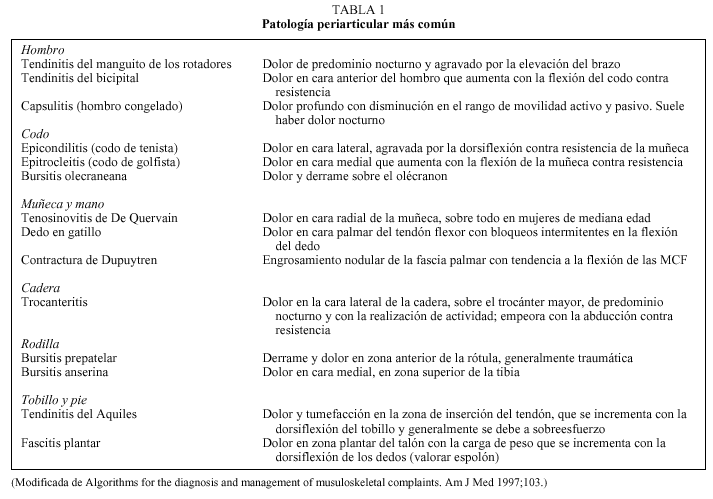 TABLA 1
Patología periarticular más común

| | |
|---|---|
| *Hombro* | |
| Tendinitis del manguito de los rotadores | Dolor de predominio nocturno y agravado por la elevación del brazo |
| Tendinitis del bicipital | Dolor en cara anterior del hombro que aumenta con la flexión del codo contra resistencia |
| Capsulitis (hombro congelado) | Dolor profundo con disminución en el rango de movilidad activo y pasivo. Suele haber dolor nocturno |
| *Codo* | |
| Epicondilitis (codo de tenista) | Dolor en cara lateral, agravada por la dorsiflexión contra resistencia de la muñeca |
| Epitrocleitis (codo de golfista) | Dolor en cara medial que aumenta con la flexión de la muñeca contra resistencia |
| Bursitis olecraneana | Dolor y derrame sobre el olécranon |
| *Muñeca y mano* | |
| Tenosinovitis de De Quervain | Dolor en cara radial de la muñeca, sobre todo en mujeres de mediana edad |
| Dedo en gatillo | Dolor en cara palmar del tendón flexor con bloqueos intermitentes en la flexión del dedo |
| Contractura de Dupuytren | Engrosamiento nodular de la fascia palmar con tendencia a la flexión de las MCF |
| *Cadera* | |
| Trocanteritis | Dolor en la cara lateral de la cadera, sobre el trocánter mayor, de predominio nocturno y con la realización de actividad; empeora con la abducción contra resistencia |
| *Rodilla* | |
| Bursitis prepatelar | Derrame y dolor en zona anterior de la rótula, generalmente traumática |
| Bursitis anserina | Dolor en cara medial, en zona superior de la tibia |
| *Tobillo y pie* | |
| Tendinitis del Aquiles | Dolor y tumefacción en la zona de inserción del tendón, que se incrementa con la dorsiflexión del tobillo y generalmente se debe a sobreesfuerzo |
| Fascitis plantar | Dolor en zona plantar del talón con la carga de peso que se incrementa con la dorsiflexión de los dedos (valorar espolón) |

(Modificada de Algorithms for the diagnosis and management of musuloskeletal complaints. Am J Med 1997;103.)